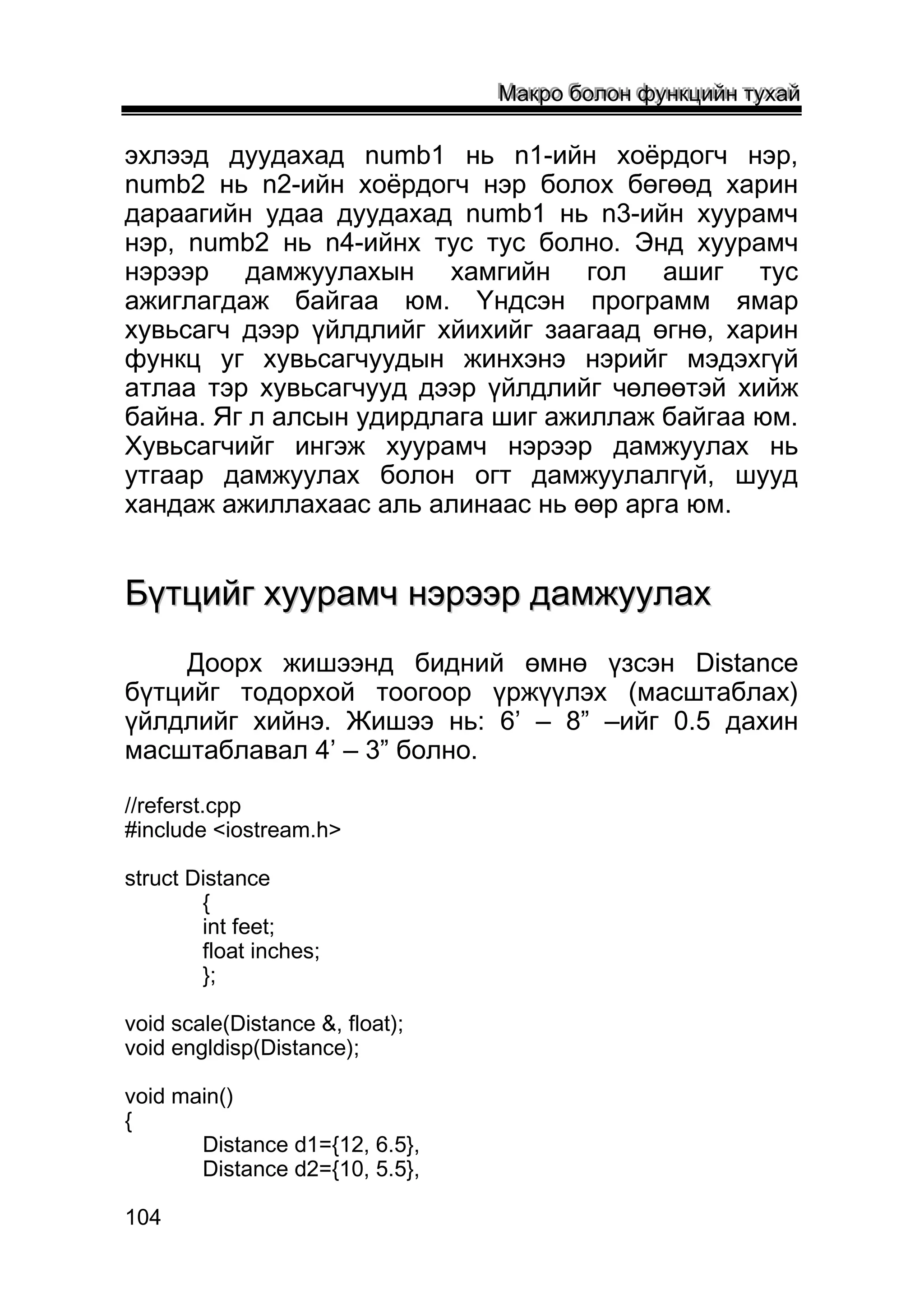 Макро болон функцийн тухай

эхлээд дуудахад numb1 нь n1-ийн хоёрдогч нэр, numb2 нь n2-ийн хоёрдогч нэр болох бөгөөд харин дараагийн удаа дуудахад numb1 нь n3-ийн хуурамч нэр, numb2 нь n4-ийнх тус тус болно. Энд хуурамч нэрээр дамжуулахын хамгийн гол ашиг тус ажиглагдаж байгаа юм. Үндсэн программ ямар хувьсагч дээр үйлдлийг хийхийг заагаад өгнө, харин функц уг хувьсагчуудын жинхэнэ нэрийг мэдэхгүй атлаа тэр хувьсагчууд дээр үйлдлийг чөлөөтэй хийж байна. Яг л алсын удирдлага шиг ажиллаж байгаа юм. Хувьсагчийг ингэж хуурамч нэрээр дамжуулах нь утгаар дамжуулах болон огт дамжуулалгүй, шууд хандаж ажиллахаас аль алинаас нь өөр арга юм.

Бүтцийг хуурамч нэрээр дамжуулах

Доорх жишээнд бидний өмнө үзсэн Distance бүтцийг тодорхой тоогоор үржүүлэх (масштаблах) үйлдлийг хийнэ. Жишээ нь: 6’ – 8” –ийг 0.5 дахин масштаблавал 4’ – 3” болно.

//referst.cpp
#include <iostream.h>

struct Distance
{
int feet;
float inches;
};

void scale(Distance &, float);
void engldisp(Distance);

void main()
{
Distance d1={12, 6.5},
Distance d2={10, 5.5},

104